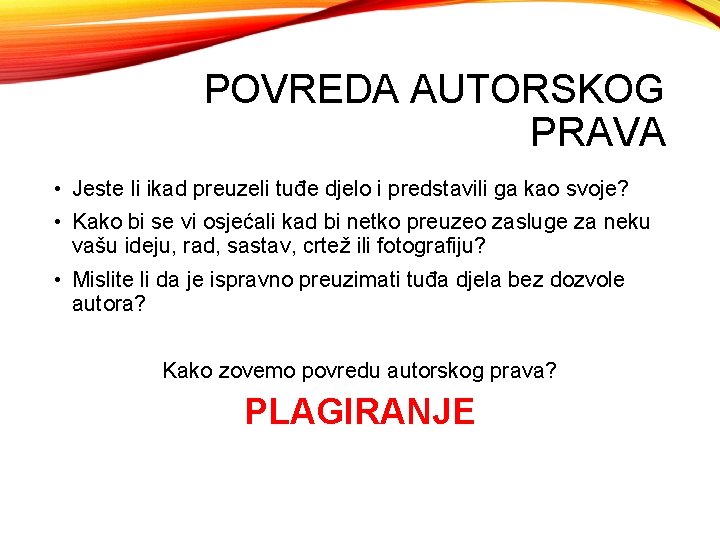 POVREDA AUTORSKOG PRAVA

• Jeste li ikad preuzeli tuđe djelo i predstavili ga kao svoje?
• Kako bi se vi osjećali kad bi netko preuzeo zasluge za neku vašu ideju, rad, sastav, crtež ili fotografiju?
• Mislite li da je ispravno preuzimati tuđa djela bez dozvole autora?

Kako zovemo povredu autorskog prava?

PLAGIRANJE